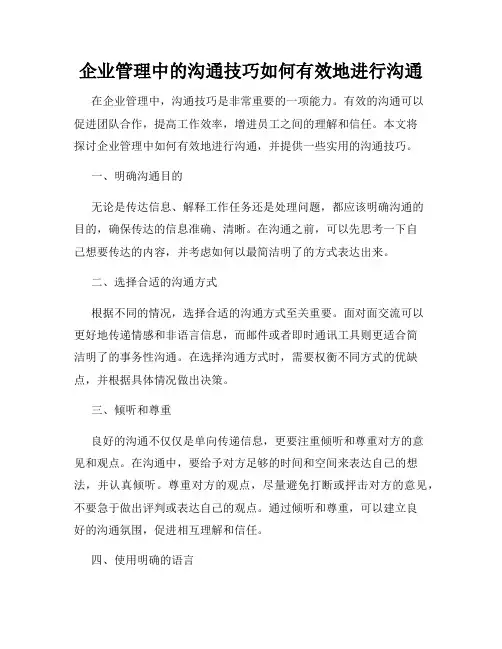 企业管理中的沟通技巧如何有效地进行沟通

在企业管理中，沟通技巧是非常重要的一项能力。有效的沟通可以促进团队合作，提高工作效率，增进员工之间的理解和信任。本文将探讨企业管理中如何有效地进行沟通，并提供一些实用的沟通技巧。

一、明确沟通目的

无论是传达信息、解释工作任务还是处理问题，都应该明确沟通的目的，确保传达的信息准确、清晰。在沟通之前，可以先思考一下自己想要传达的内容，并考虑如何以最简洁明了的方式表达出来。

二、选择合适的沟通方式

根据不同的情况，选择合适的沟通方式至关重要。面对面交流可以更好地传递情感和非语言信息，而邮件或者即时通讯工具则更适合简洁明了的事务性沟通。在选择沟通方式时，需要权衡不同方式的优缺点，并根据具体情况做出决策。

三、倾听和尊重

良好的沟通不仅仅是单向传递信息，更要注重倾听和尊重对方的意见和观点。在沟通中，要给予对方足够的时间和空间来表达自己的想法，并认真倾听。尊重对方的观点，尽量避免打断或抨击对方的意见，不要急于做出评判或表达自己的观点。通过倾听和尊重，可以建立良好的沟通氛围，促进相互理解和信任。

四、使用明确的语言